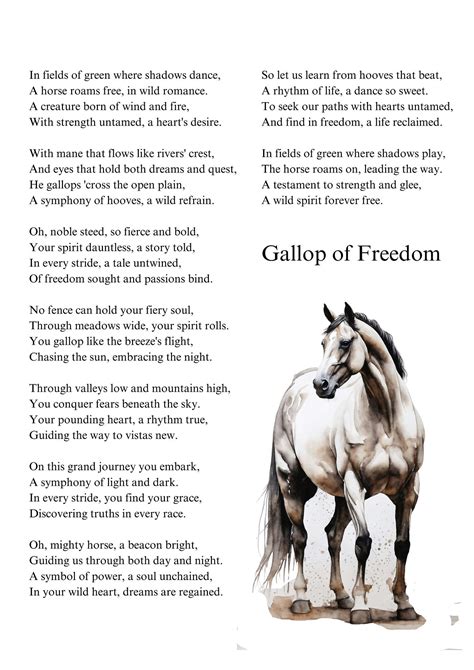 In fields of green where shadows dance,
A horse roams free, in wild romance.
A creature born of wind and fire,
With strength untamed, a heart's desire.

With mane that flows like rivers' crest,
And eyes that hold both dreams and quest,
He gallops 'cross the open plain,
A symphony of hooves, a wild refrain.

Oh, noble steed, so fierce and bold,
Your spirit dauntless, a story told,
In every stride, a tale untwined,
Of freedom sought and passions bind.

No fence can hold your fiery soul,
Through meadows wide, your spirit rolls.
You gallop like the breeze's flight,
Chasing the sun, embracing the night.

Through valleys low and mountains high,
You conquer fears beneath the sky.
Your pounding heart, a rhythm true,
Guiding the way to vistas new.

On this grand journey you embark,
A symphony of light and dark.
In every stride, you find your grace,
Discovering truths in every race.

Oh, mighty horse, a beacon bright,
Guiding us through both day and night.
A symbol of power, a soul unchained,
In your wild heart, dreams are regained.

So let us learn from hooves that beat,
A rhythm of life, a dance so sweet.
To seek our paths with hearts untamed,
And find in freedom, a life reclaimed.

In fields of green where shadows play,
The horse roams on, leading the way.
A testament to strength and glee,
A wild spirit forever free.

Gallop of Freedom